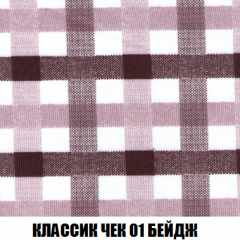 КЛАССИК ЧЕК 01 БЕЙДЖ